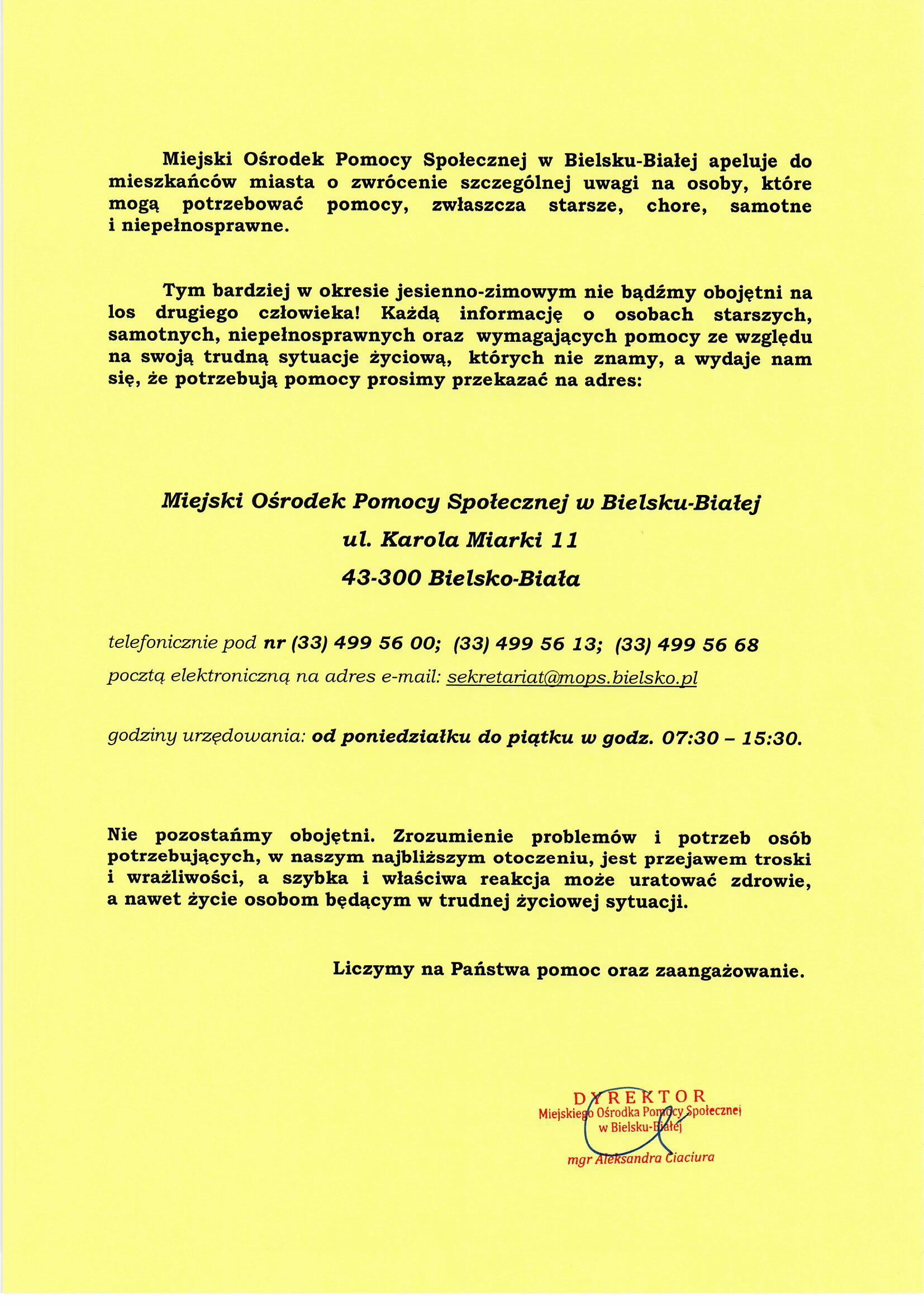 Miejski Ośrodek Pomocy Społecznej w Bielsku-Białej apeluje do mieszkańców miasta o zwrócenie szczególnej uwagi na osoby, które mogą potrzebować pomocy, zwłaszcza starsze, chore, samotne i niepełnosprawne.

Tym bardziej w okresie jesienno-zimowym nie bądźmy obojętni na los drugiego człowieka! Każdą informację o osobach starszych, samotnych, niepełnosprawnych oraz wymagających pomocy ze względu na swoją trudną sytuacje życiową, których nie znamy, a wydaje nam się, że potrzebują pomocy prosimy przekazać na adres:

Miejski Ośrodek Pomocy Społecznej w Bielsku-Białej

ul. Karola Miarki 11

43-300 Bielsko-Biała

telefonicznie pod nr (33) 499 56 00; (33) 499 56 13; (33) 499 56 68

pocztą elektroniczną na adres e-mail: sekretariat@mops.bielsko.pl

godziny urzędowania: od poniedziałku do piątku w godz. 07:30 – 15:30.

Nie pozostańmy obojętni. Zrozumienie problemów i potrzeb osób potrzebujących, w naszym najbliższym otoczeniu, jest przejawem troski i wrażliwości, a szybka i właściwa reakcja może uratować zdrowie, a nawet życie osobom będącym w trudnej życiowej sytuacji.

Liczymy na Państwa pomoc oraz zaangażowanie.

DYREKTOR
Miejskiego Ośrodka Pomocy Społecznej
w Bielsku-Białej
mgr Aleksandra Ciaciura